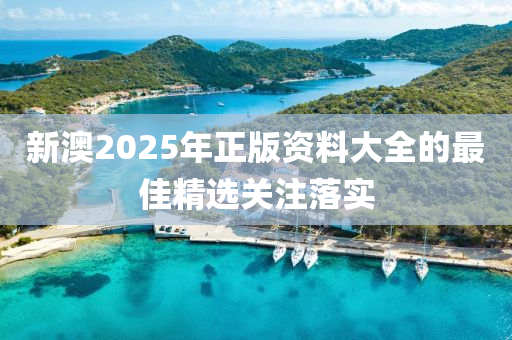 新澳2025年正版资料大全的最佳精选关注落实